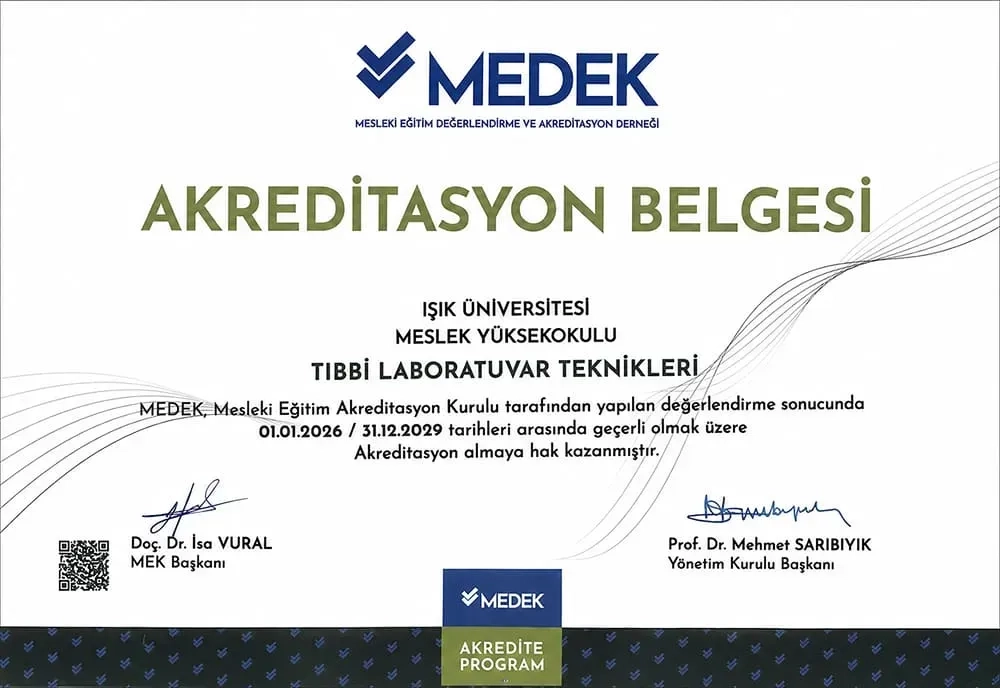 MEDEK
MESLEKİ EĞİTİM DEĞERLENDİRME VE AKREDİTASYON DERNEĞİ

AKREDİTASYON BELGESİ

IŞIK ÜNİVERSİTESİ
MESLEK YÜKSEKOKULU
TIBBİ LABORATUVAR TEKNİKLERİ

MEDEK, Mesleki Eğitim Akreditasyon Kurulu tarafından yapılan değerlendirme sonucunda 01.01.2026 / 31.12.2029 tarihleri arasında geçerli olmak üzere Akreditasyon almaya hak kazanmıştır.

Doç. Dr. İsa VURAL
MEK Başkanı

Prof. Dr. Mehmet SARIBIYIK
Yönetim Kurulu Başkanı

MEDEK
AKREDİTE PROGRAM